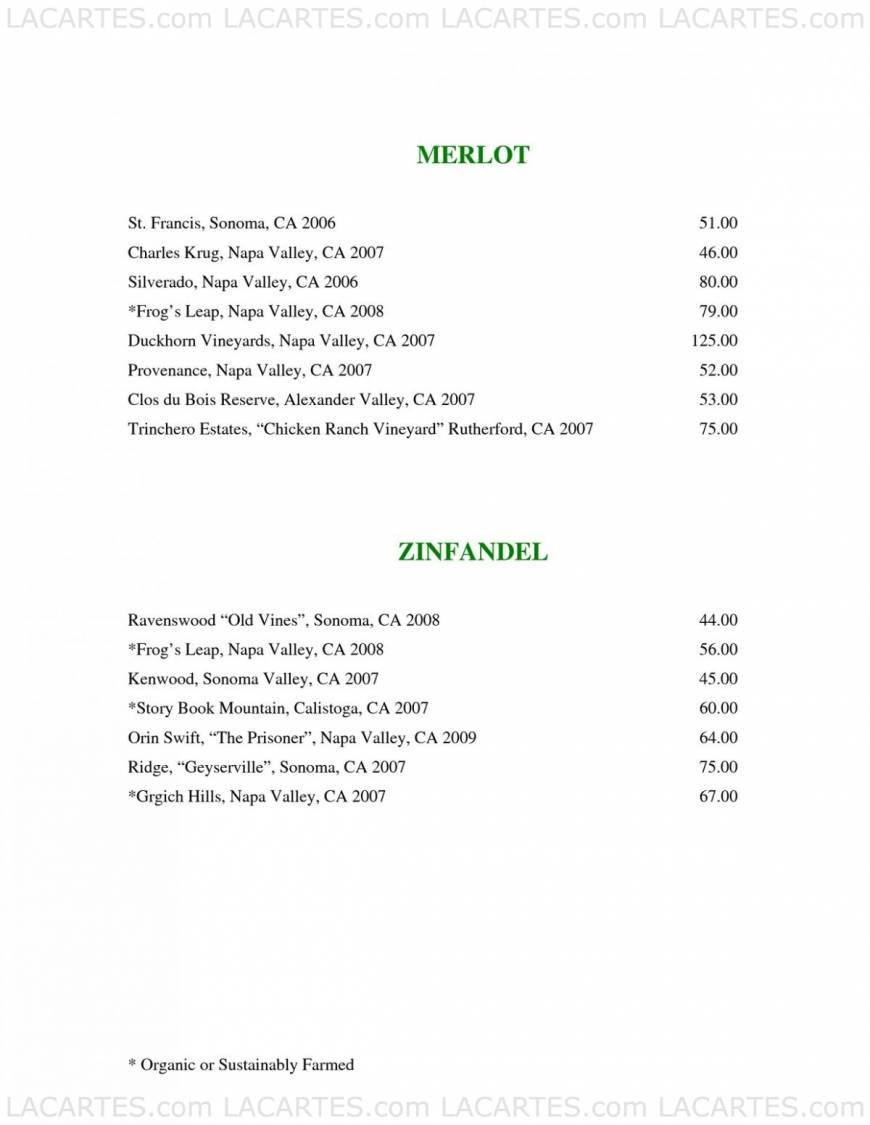 LACARTES.com LACARTES.com LACARTES.com LACARTES.com

MERLOT

St. Francis, Sonoma, CA 2006 51.00
Charles Krug, Napa Valley, CA 2007 46.00
Silverado, Napa Valley, CA 2006 80.00
*Frog's Leap, Napa Valley, CA 2008 79.00
Duckhorn Vineyards, Napa Valley, CA 2007 125.00
Provenance, Napa Valley, CA 2007 52.00
Clos du Bois Reserve, Alexander Valley, CA 2007 53.00
Trinchero Estates, "Chicken Ranch Vineyard" Rutherford, CA 2007 75.00

ZINFANDEL

Ravenswood "Old Vines", Sonoma, CA 2008 44.00
*Frog's Leap, Napa Valley, CA 2008 56.00
Kenwood, Sonoma Valley, CA 2007 45.00
*Story Book Mountain, Calistoga, CA 2007 60.00
Orin Swift, "The Prisoner", Napa Valley, CA 2009 64.00
Ridge, "Geyserville", Sonoma, CA 2007 75.00
*Grgich Hills, Napa Valley, CA 2007 67.00

* Organic or Sustainably Farmed

LACARTES.com LACARTES.com LACARTES.com LACARTES.com